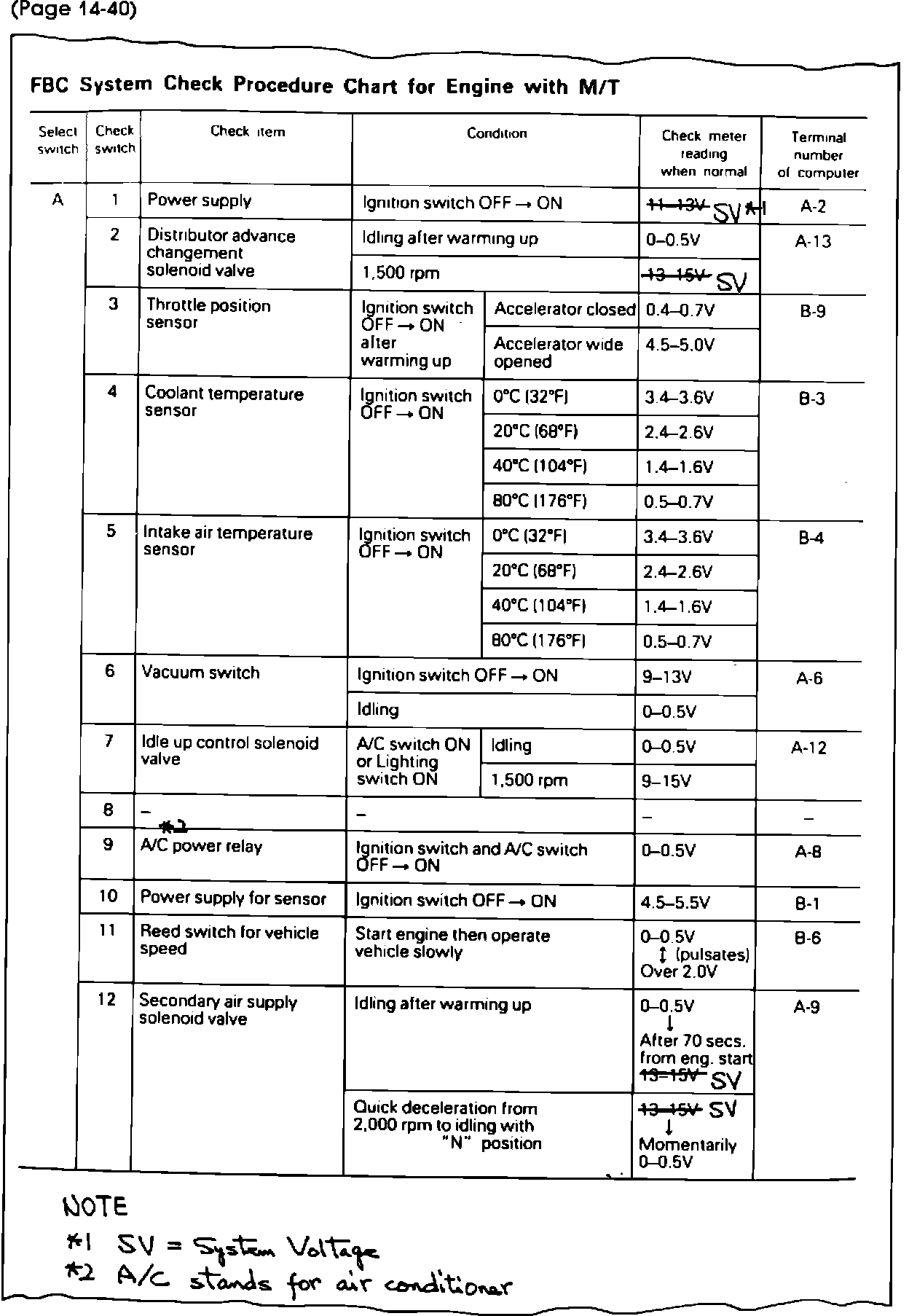 (Page 14-40)

FBC System Check Procedure Chart for Engine with M/T

| Select switch | Check switch | Check item | Condition | | Check meter reading when normal | Terminal number of computer |
|---|---|---|---|---|---|---|
| A | 1 | Power supply | Ignition switch OFF → ON | | ~~11–13V~~ SV *1 | A-2 |
| | 2 | Distributor advance changement solenoid valve | Idling after warming up | | 0–0.5V | A-13 |
| | | | 1,500 rpm | | ~~13–15V~~ SV | |
| | 3 | Throttle position sensor | Ignition switch OFF → ON after warming up | Accelerator closed | 0.4–0.7V | B-9 |
| | | | | Accelerator wide opened | 4.5–5.0V | |
| | 4 | Coolant temperature sensor | Ignition switch OFF → ON | 0°C (32°F) | 3.4–3.6V | B-3 |
| | | | | 20°C (68°F) | 2.4–2.6V | |
| | | | | 40°C (104°F) | 1.4–1.6V | |
| | | | | 80°C (176°F) | 0.5–0.7V | |
| | 5 | Intake air temperature sensor | Ignition switch OFF → ON | 0°C (32°F) | 3.4–3.6V | B-4 |
| | | | | 20°C (68°F) | 2.4–2.6V | |
| | | | | 40°C (104°F) | 1.4–1.6V | |
| | | | | 80°C (176°F) | 0.5–0.7V | |
| | 6 | Vacuum switch | Ignition switch OFF → ON | | 9–13V | A-6 |
| | | | Idling | | 0–0.5V | |
| | 7 | Idle up control solenoid valve | A/C switch ON or Lighting switch ON | Idling | 0–0.5V | A-12 |
| | | | | 1,500 rpm | 9–15V | |
| | 8 | – | – | | – | – |
| | 9 | *2 A/C power relay | Ignition switch and A/C switch OFF → ON | | 0–0.5V | A-8 |
| | 10 | Power supply for sensor | Ignition switch OFF → ON | | 4.5–5.5V | B-1 |
| | 11 | Reed switch for vehicle speed | Start engine then operate vehicle slowly | | 0–0.5V ↕ (pulsates) Over 2.0V | B-6 |
| | 12 | Secondary air supply solenoid valve | Idling after warming up | | 0–0.5V ↓ After 70 secs. from eng. start ~~13–15V~~ SV | A-9 |
| | | | Quick deceleration from 2,000 rpm to idling with "N" position | | ~~13–15V~~ SV ↓ Momentarily 0–0.5V | |

NOTE
*1 SV = System Voltage
*2 A/C stands for air conditioner